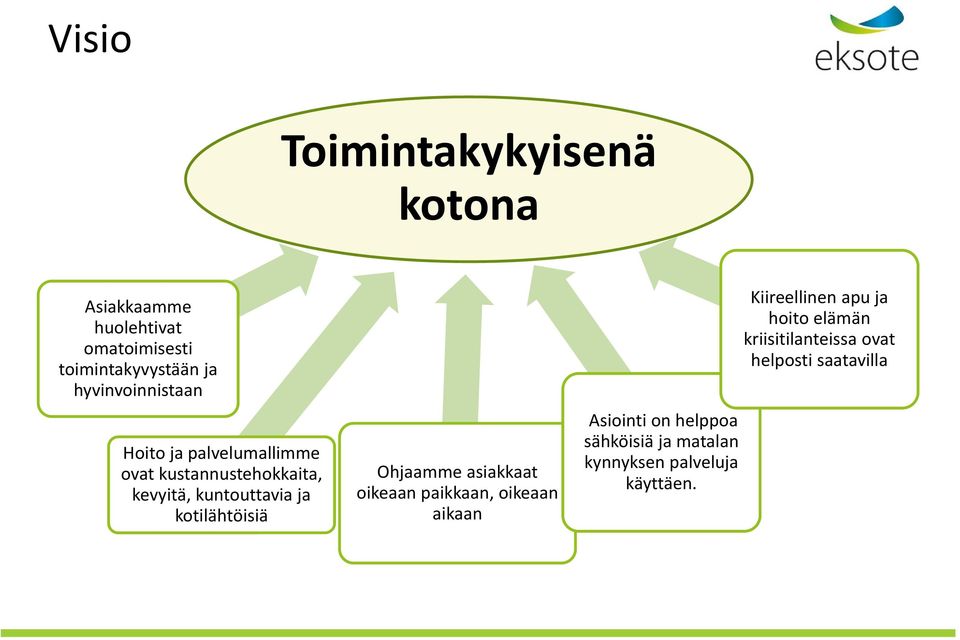 Visio

eksote

Toimintakykyisenä kotona

Asiakkaamme huolehtivat omatoimisesti toimintakyvystään ja hyvinvoinnistaan

Hoito ja palvelumallimme ovat kustannustehokkaita, kevyitä, kuntouttavia ja kotilähtöisiä

Ohjaamme asiakkaat oikeaan paikkaan, oikeaan aikaan

Asiointi on helppoa sähköisiä ja matalan kynnyksen palveluja käyttäen.

Kiireellinen apu ja hoito elämän kriisitilanteissa ovat helposti saatavilla